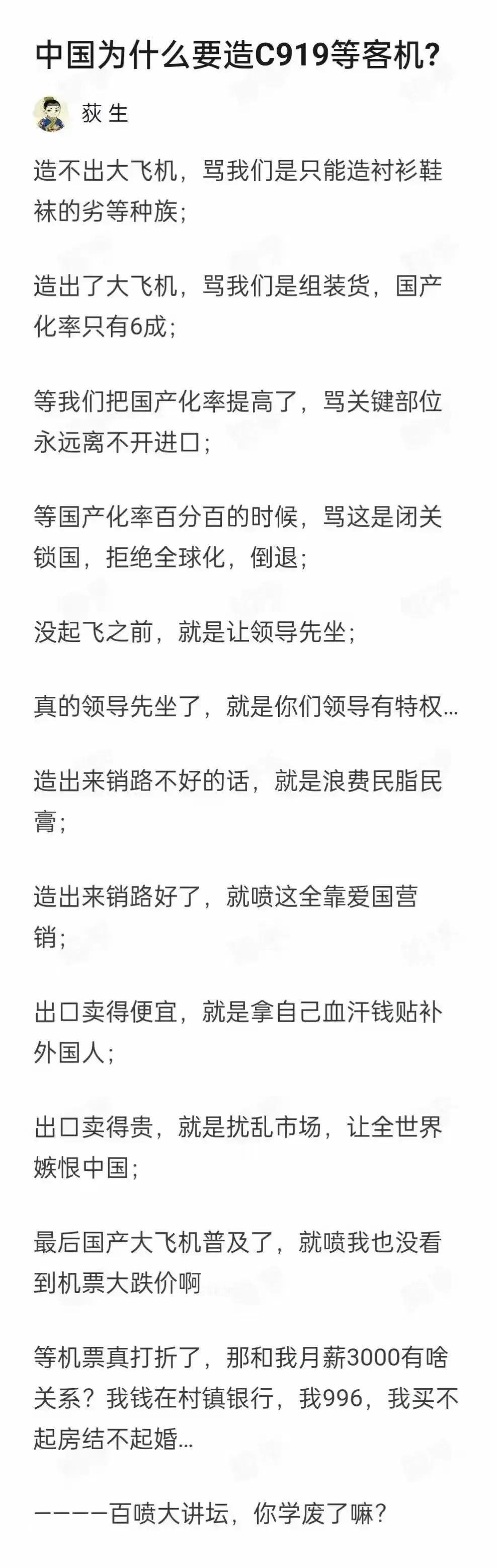 中国为什么要造C919等客机?

荻 生

造不出大飞机，骂我们是只能造衬衫鞋袜的劣等种族;

造出了大飞机，骂我们是组装货，国产化率只有6成;

等我们把国产化率提高了，骂关键部位永远离不开进口;

等国产化率百分百的时候，骂这是闭关锁国，拒绝全球化，倒退;

没起飞之前，就是让领导先坐;

真的领导先坐了，就是你们领导有特权...

造出来销路不好的话，就是浪费民脂民膏;

造出来销路好了，就喷这全靠爱国营销;

出口卖得便宜，就是拿自己血汗钱贴补外国人;

出口卖得贵，就是扰乱市场，让全世界嫉恨中国;

最后国产大飞机普及了，就喷我也没看到机票大跌价啊

等机票真打折了，那和我月薪3000有啥关系?我钱在村镇银行，我996，我买不起房结不起婚...

————百喷大讲坛，你学废了嘛?